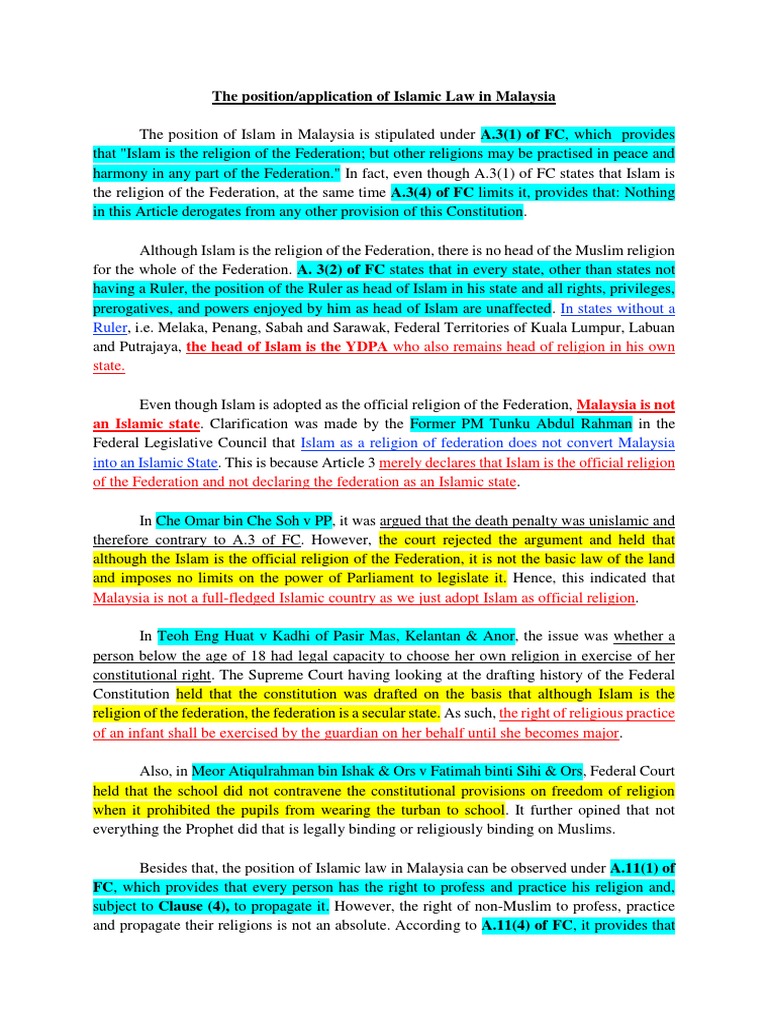 The position/application of Islamic Law in Malaysia

The position of Islam in Malaysia is stipulated under A.3(1) of FC, which provides that "Islam is the religion of the Federation; but other religions may be practised in peace and harmony in any part of the Federation." In fact, even though A.3(1) of FC states that Islam is the religion of the Federation, at the same time A.3(4) of FC limits it, provides that: Nothing in this Article derogates from any other provision of this Constitution.

Although Islam is the religion of the Federation, there is no head of the Muslim religion for the whole of the Federation. A. 3(2) of FC states that in every state, other than states not having a Ruler, the position of the Ruler as head of Islam in his state and all rights, privileges, prerogatives, and powers enjoyed by him as head of Islam are unaffected. In states without a Ruler, i.e. Melaka, Penang, Sabah and Sarawak, Federal Territories of Kuala Lumpur, Labuan and Putrajaya, the head of Islam is the YDPA who also remains head of religion in his own state.

Even though Islam is adopted as the official religion of the Federation, Malaysia is not an Islamic state. Clarification was made by the Former PM Tunku Abdul Rahman in the Federal Legislative Council that Islam as a religion of federation does not convert Malaysia into an Islamic State. This is because Article 3 merely declares that Islam is the official religion of the Federation and not declaring the federation as an Islamic state.

In Che Omar bin Che Soh v PP, it was argued that the death penalty was unislamic and therefore contrary to A.3 of FC. However, the court rejected the argument and held that although the Islam is the official religion of the Federation, it is not the basic law of the land and imposes no limits on the power of Parliament to legislate it. Hence, this indicated that Malaysia is not a full-fledged Islamic country as we just adopt Islam as official religion.

In Teoh Eng Huat v Kadhi of Pasir Mas, Kelantan & Anor, the issue was whether a person below the age of 18 had legal capacity to choose her own religion in exercise of her constitutional right. The Supreme Court having looking at the drafting history of the Federal Constitution held that the constitution was drafted on the basis that although Islam is the religion of the federation, the federation is a secular state. As such, the right of religious practice of an infant shall be exercised by the guardian on her behalf until she becomes major.

Also, in Meor Atiqulrahman bin Ishak & Ors v Fatimah binti Sihi & Ors, Federal Court held that the school did not contravene the constitutional provisions on freedom of religion when it prohibited the pupils from wearing the turban to school. It further opined that not everything the Prophet did that is legally binding or religiously binding on Muslims.

Besides that, the position of Islamic law in Malaysia can be observed under A.11(1) of FC, which provides that every person has the right to profess and practice his religion and, subject to Clause (4), to propagate it. However, the right of non-Muslim to profess, practice and propagate their religions is not an absolute. According to A.11(4) of FC, it provides that